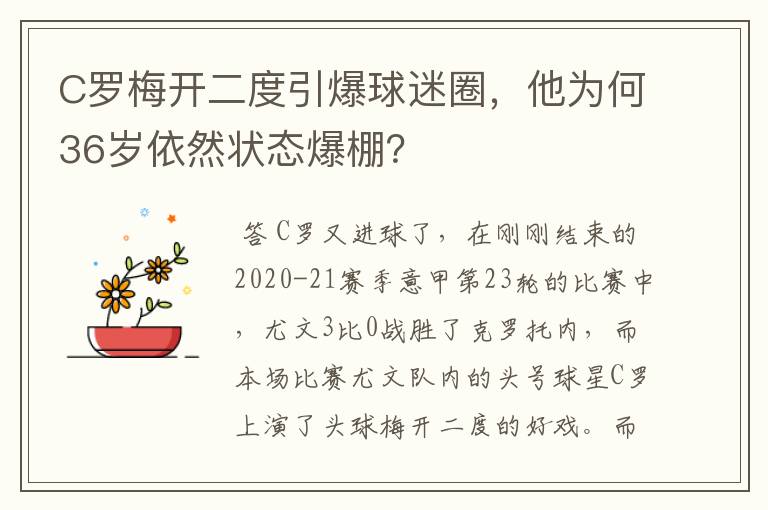 C罗梅开二度引爆球迷圈，他为何36岁依然状态爆棚?

答C罗又进球了，在刚刚结束的2020-21赛季意甲第23轮的比赛中，尤文3比0战胜了克罗托内，而本场比赛尤文队内的头号球星C罗上演了头球梅开二度的好戏。而